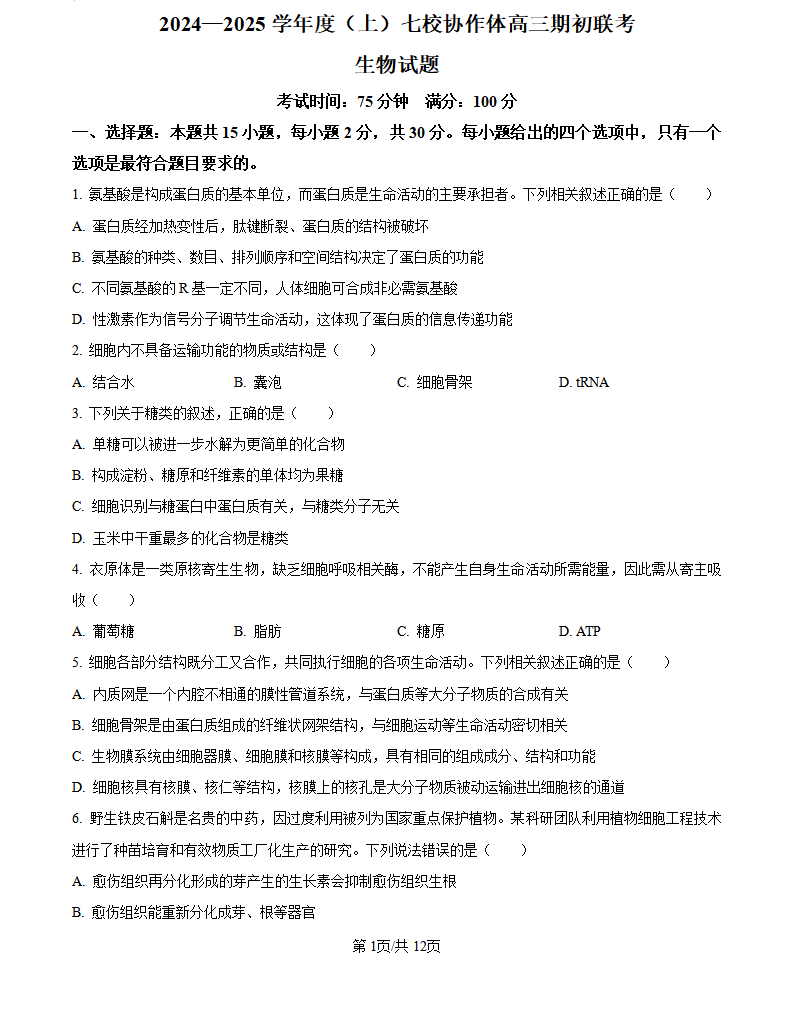 2024—2025 学年度（上）七校协作体高三期初联考

生物试题

考试时间：75 分钟　满分：100 分

一、选择题：本题共 15 小题，每小题 2 分，共 30 分。每小题给出的四个选项中，只有一个选项是最符合题目要求的。

1. 氨基酸是构成蛋白质的基本单位，而蛋白质是生命活动的主要承担者。下列相关叙述正确的是（　　）

A. 蛋白质经加热变性后，肽键断裂、蛋白质的结构被破坏

B. 氨基酸的种类、数目、排列顺序和空间结构决定了蛋白质的功能

C. 不同氨基酸的 R 基一定不同，人体细胞可合成非必需氨基酸

D. 性激素作为信号分子调节生命活动，这体现了蛋白质的信息传递功能

2. 细胞内不具备运输功能的物质或结构是（　　）

A. 结合水　　B. 囊泡　　C. 细胞骨架　　D. tRNA

3. 下列关于糖类的叙述，正确的是（　　）

A. 单糖可以被进一步水解为更简单的化合物

B. 构成淀粉、糖原和纤维素的单体均为果糖

C. 细胞识别与糖蛋白中蛋白质有关，与糖类分子无关

D. 玉米中干重最多的化合物是糖类

4. 衣原体是一类原核寄生生物，缺乏细胞呼吸相关酶，不能产生自身生命活动所需能量，因此需从寄主吸收（　　）

A. 葡萄糖　　B. 脂肪　　C. 糖原　　D. ATP

5. 细胞各部分结构既分工又合作，共同执行细胞的各项生命活动。下列相关叙述正确的是（　　）

A. 内质网是一个内腔不相通的膜性管道系统，与蛋白质等大分子物质的合成有关

B. 细胞骨架是由蛋白质组成的纤维状网架结构，与细胞运动等生命活动密切相关

C. 生物膜系统由细胞器膜、细胞膜和核膜等构成，具有相同的组成成分、结构和功能

D. 细胞核具有核膜、核仁等结构，核膜上的核孔是大分子物质被动运输进出细胞核的通道

6. 野生铁皮石斛是名贵的中药，因过度利用被列为国家重点保护植物。某科研团队利用植物细胞工程技术进行了种苗培育和有效物质工厂化生产的研究。下列说法错误的是（　　）

A. 愈伤组织再分化形成的芽产生的生长素会抑制愈伤组织生根

B. 愈伤组织能重新分化成芽、根等器官

第 1页/共 12页